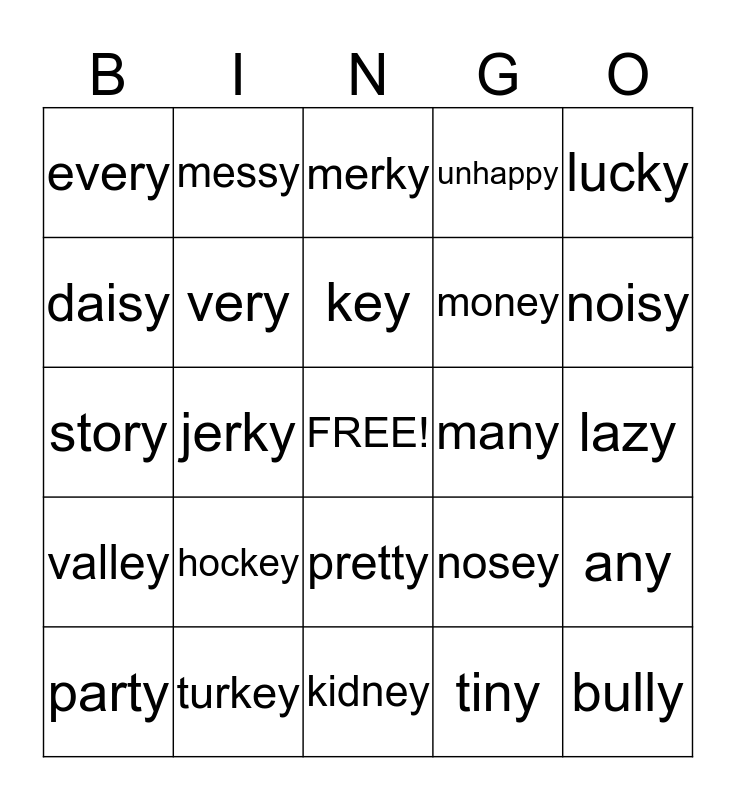 | B | I | N | G | O |
|---|---|---|---|---|
| every | messy | merky | unhappy | lucky |
| daisy | very | key | money | noisy |
| story | jerky | FREE! | many | lazy |
| valley | hockey | pretty | nosey | any |
| party | turkey | kidney | tiny | bully |